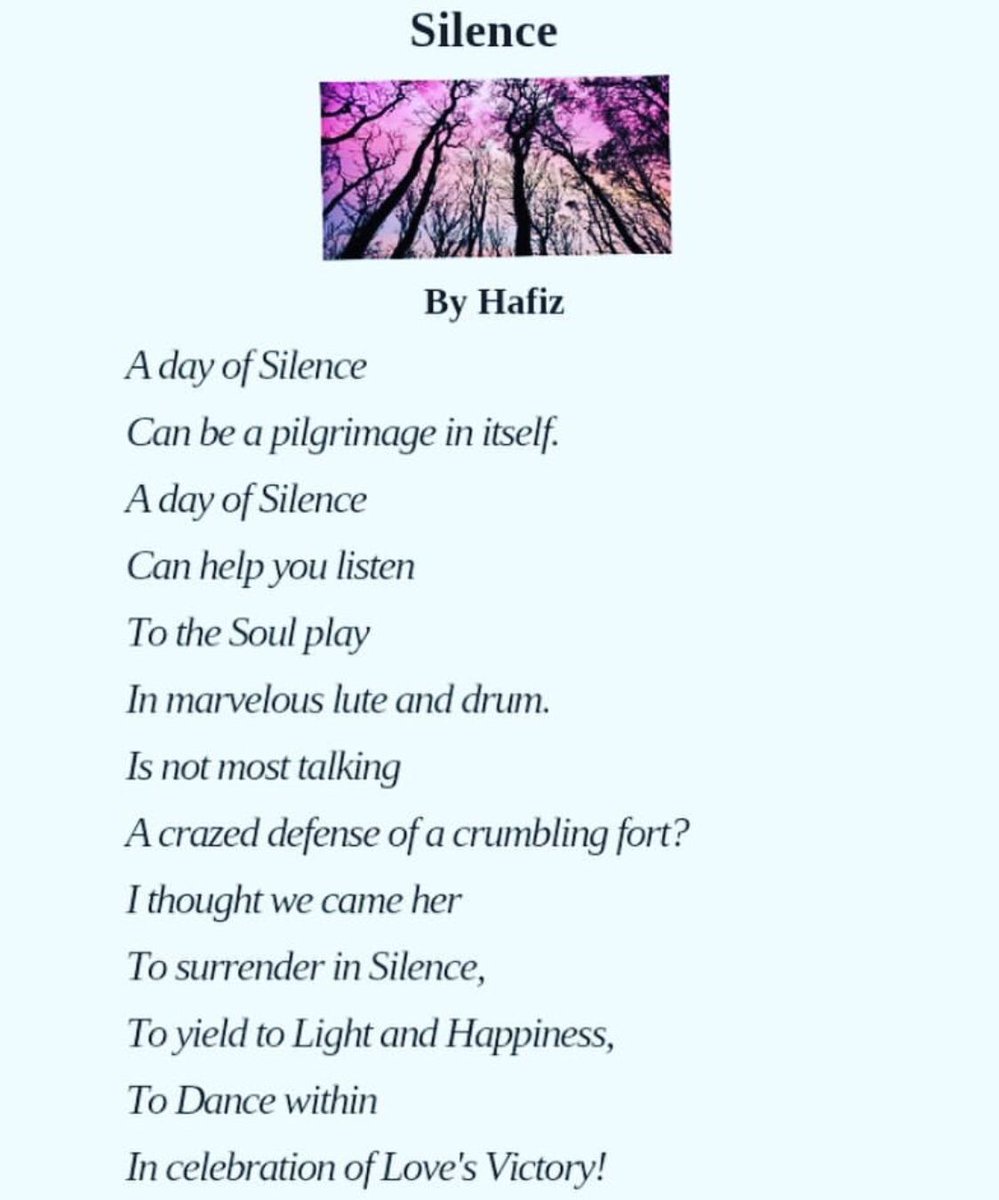 Silence

By Hafiz

A day of Silence
Can be a pilgrimage in itself.
A day of Silence
Can help you listen
To the Soul play
In marvelous lute and drum.
Is not most talking
A crazed defense of a crumbling fort?
I thought we came her
To surrender in Silence,
To yield to Light and Happiness,
To Dance within
In celebration of Love's Victory!